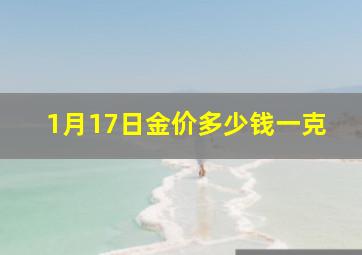 1月17日金价多少钱一克